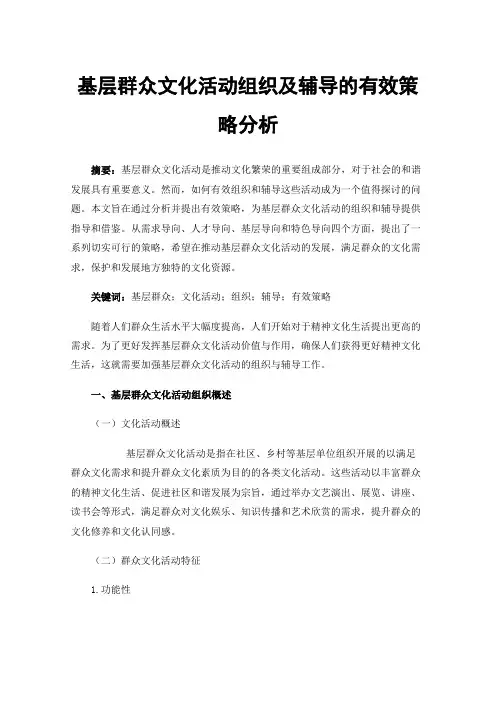 基层群众文化活动组织及辅导的有效策略分析

摘要：基层群众文化活动是推动文化繁荣的重要组成部分，对于社会的和谐发展具有重要意义。然而，如何有效组织和辅导这些活动成为一个值得探讨的问题。本文旨在通过分析并提出有效策略，为基层群众文化活动的组织和辅导提供指导和借鉴。从需求导向、人才导向、基层导向和特色导向四个方面，提出了一系列切实可行的策略，希望在推动基层群众文化活动的发展，满足群众的文化需求，保护和发展地方独特的文化资源。

关键词：基层群众；文化活动；组织；辅导；有效策略

随着人们群众生活水平大幅度提高，人们开始对于精神文化生活提出更高的需求。为了更好发挥基层群众文化活动价值与作用，确保人们获得更好精神文化生活，这就需要加强基层群众文化活动的组织与辅导工作。

一、基层群众文化活动组织概述

（一）文化活动概述

基层群众文化活动是指在社区、乡村等基层单位组织开展的以满足群众文化需求和提升群众文化素质为目的的各类文化活动。这些活动以丰富群众的精神文化生活、促进社区和谐发展为宗旨，通过举办文艺演出、展览、讲座、读书会等形式，满足群众对文化娱乐、知识传播和艺术欣赏的需求，提升群众的文化修养和文化认同感。

（二）群众文化活动特征

1.功能性